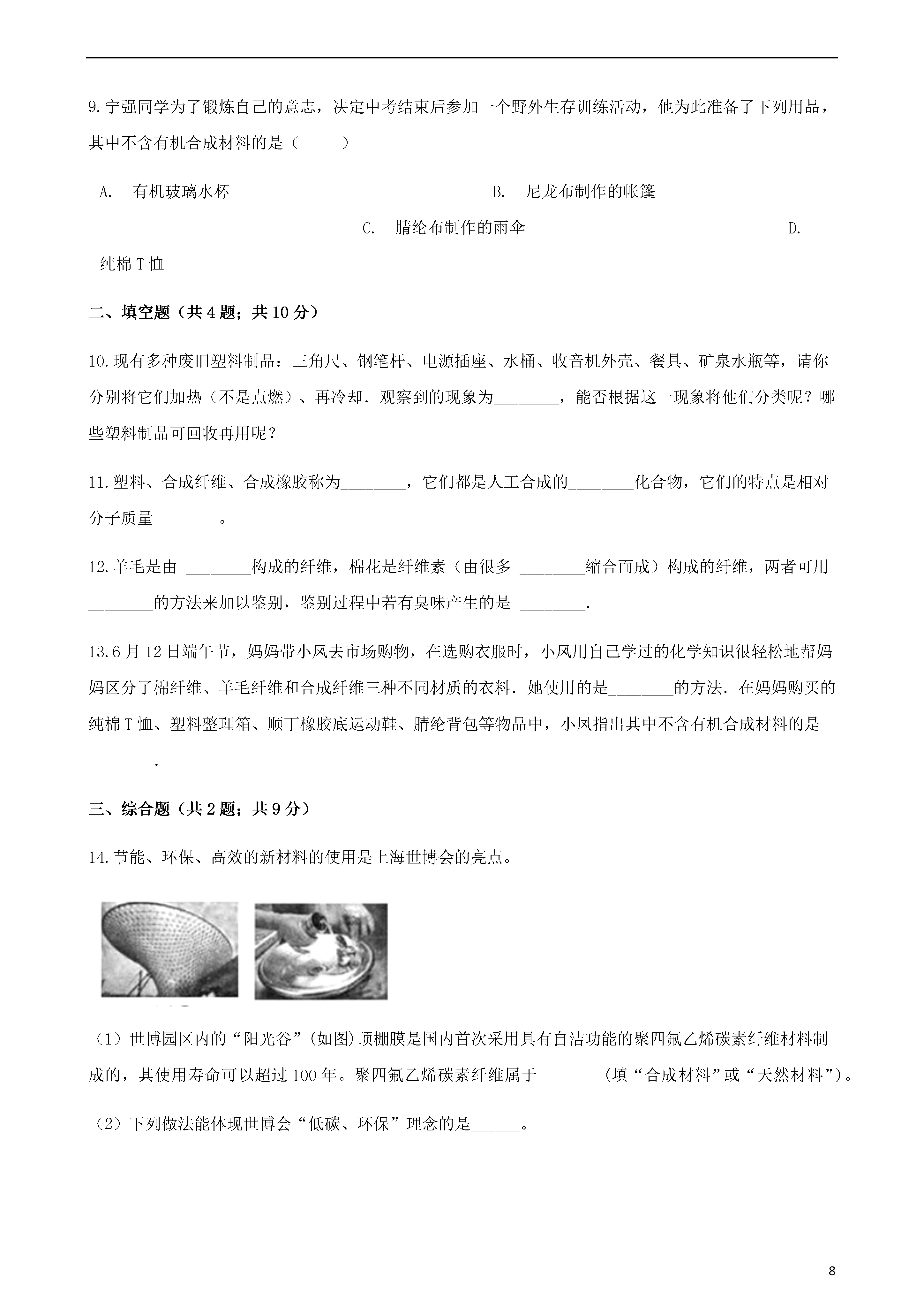 9.宁强同学为了锻炼自己的意志，决定中考结束后参加一个野外生存训练活动，他为此准备了下列用品，其中不含有机合成材料的是（　　）

A.　有机玻璃水杯　　　　　　　　　　　　B.　尼龙布制作的帐篷

C.　腈纶布制作的雨伞　　　　　　　　　　D.　纯棉T恤

二、填空题（共4题；共10分）

10.现有多种废旧塑料制品：三角尺、钢笔杆、电源插座、水桶、收音机外壳、餐具、矿泉水瓶等，请你分别将它们加热（不是点燃）、再冷却．观察到的现象为________，能否根据这一现象将他们分类呢？哪些塑料制品可回收再用呢？

11.塑料、合成纤维、合成橡胶称为________，它们都是人工合成的________化合物，它们的特点是相对分子质量________。

12.羊毛是由 ________构成的纤维，棉花是纤维素（由很多 ________缩合而成）构成的纤维，两者可用________的方法来加以鉴别，鉴别过程中若有臭味产生的是 ________．

13.6月12日端午节，妈妈带小凤去市场购物，在选购衣服时，小凤用自己学过的化学知识很轻松地帮妈妈区分了棉纤维、羊毛纤维和合成纤维三种不同材质的衣料．她使用的是________的方法．在妈妈购买的纯棉T恤、塑料整理箱、顺丁橡胶底运动鞋、腈纶背包等物品中，小凤指出其中不含有机合成材料的是________．

三、综合题（共2题；共9分）

14.节能、环保、高效的新材料的使用是上海世博会的亮点。

（1）世博园区内的“阳光谷”(如图)顶棚膜是国内首次采用具有自洁功能的聚四氟乙烯碳素纤维材料制成的，其使用寿命可以超过100年。聚四氟乙烯碳素纤维属于________(填“合成材料”或“天然材料”)。

（2）下列做法能体现世博会“低碳、环保”理念的是______。

8